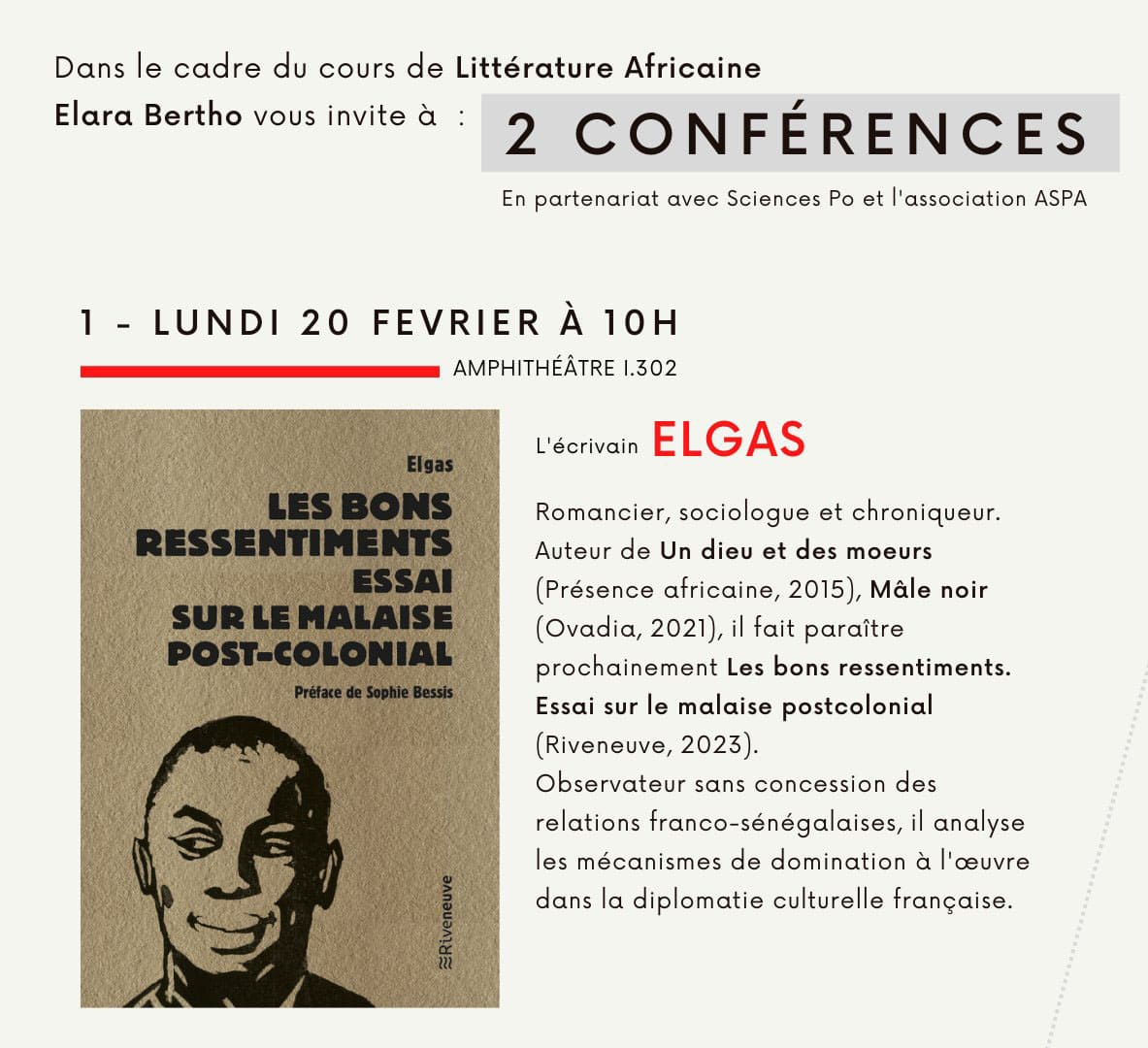 Dans le cadre du cours de Littérature Africaine

Elara Bertho vous invite à :

2 CONFÉRENCES

En partenariat avec Sciences Po et l'association ASPA

1 - LUNDI 20 FEVRIER À 10H

AMPHITHÉÂTRE I.302

Elgas

LES BONS RESSENTIMENTS ESSAI SUR LE MALAISE POST-COLONIAL

Préface de Sophie Bessis

Riveneuve

L'écrivain ELGAS

Romancier, sociologue et chroniqueur. Auteur de Un dieu et des moeurs (Présence africaine, 2015), Mâle noir (Ovadia, 2021), il fait paraître prochainement Les bons ressentiments. Essai sur le malaise postcolonial (Riveneuve, 2023).
Observateur sans concession des relations franco-sénégalaises, il analyse les mécanismes de domination à l'œuvre dans la diplomatie culturelle française.